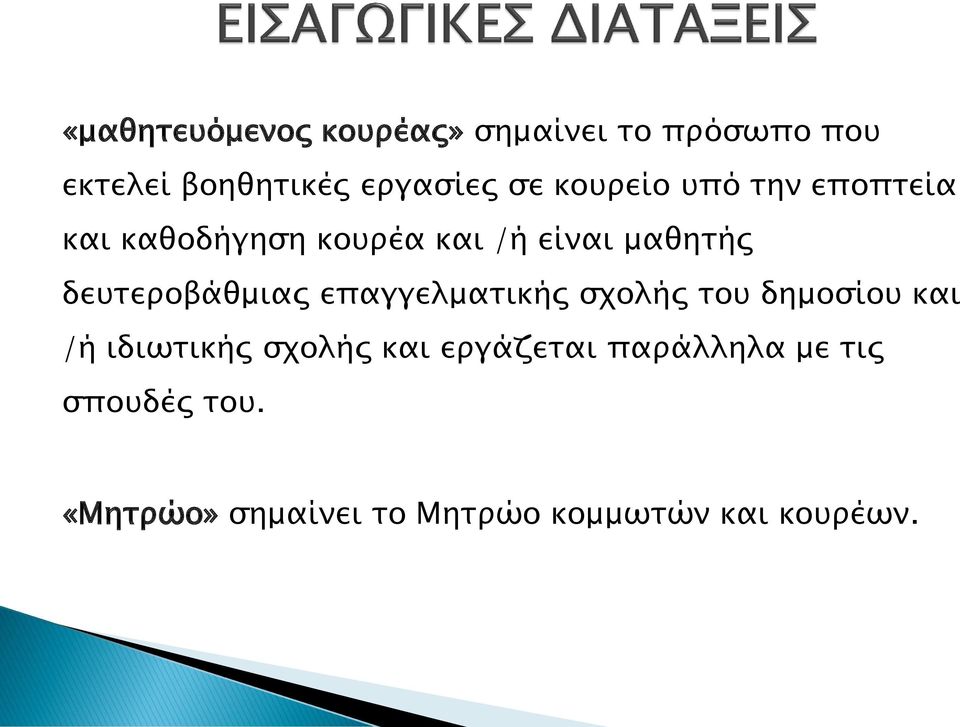 ΕΙΣΑΓΩΓΙΚΕΣ ΔΙΑΤΑΞΕΙΣ

«μαθητευόμενος κουρέας» σημαίνει το πρόσωπο που εκτελεί βοηθητικές εργασίες σε κουρείο υπό την εποπτεία και καθοδήγηση κουρέα και /ή είναι μαθητής δευτεροβάθμιας επαγγελματικής σχολής του δημοσίου και /ή ιδιωτικής σχολής και εργάζεται παράλληλα με τις σπουδές του.

«Μητρώο» σημαίνει το Μητρώο κομμωτών και κουρέων.